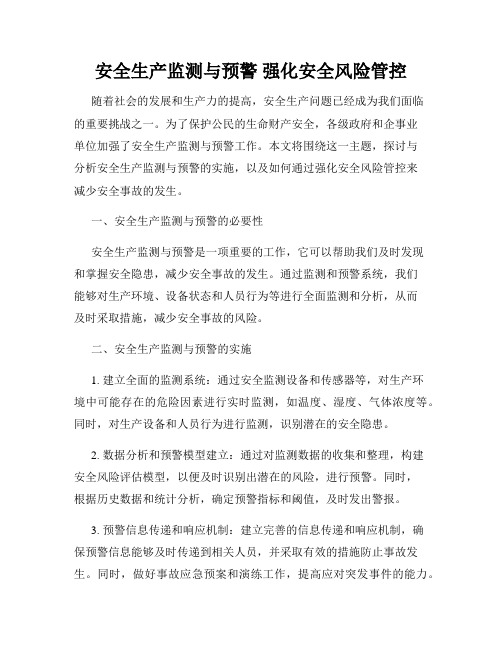 安全生产监测与预警 强化安全风险管控

随着社会的发展和生产力的提高，安全生产问题已经成为我们面临的重要挑战之一。为了保护公民的生命财产安全，各级政府和企事业单位加强了安全生产监测与预警工作。本文将围绕这一主题，探讨与分析安全生产监测与预警的实施，以及如何通过强化安全风险管控来减少安全事故的发生。

一、安全生产监测与预警的必要性

安全生产监测与预警是一项重要的工作，它可以帮助我们及时发现和掌握安全隐患，减少安全事故的发生。通过监测和预警系统，我们能够对生产环境、设备状态和人员行为等进行全面监测和分析，从而及时采取措施，减少安全事故的风险。

二、安全生产监测与预警的实施

1. 建立全面的监测系统：通过安全监测设备和传感器等，对生产环境中可能存在的危险因素进行实时监测，如温度、湿度、气体浓度等。同时，对生产设备和人员行为进行监测，识别潜在的安全隐患。

2. 数据分析和预警模型建立：通过对监测数据的收集和整理，构建安全风险评估模型，以便及时识别出潜在的风险，进行预警。同时，根据历史数据和统计分析，确定预警指标和阈值，及时发出警报。

3. 预警信息传递和响应机制：建立完善的信息传递和响应机制，确保预警信息能够及时传递到相关人员，并采取有效的措施防止事故发生。同时，做好事故应急预案和演练工作，提高应对突发事件的能力。